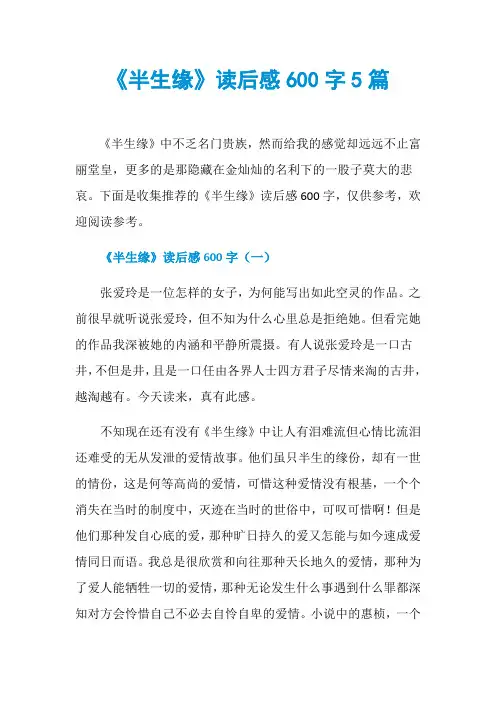 《半生缘》读后感 600 字 5 篇

《半生缘》中不乏名门贵族，然而给我的感觉却远远不止富丽堂皇，更多的是那隐藏在金灿灿的名利下的一股子莫大的悲哀。下面是收集推荐的《半生缘》读后感 600 字，仅供参考，欢迎阅读参考。

《半生缘》读后感 600 字（一）

张爱玲是一位怎样的女子，为何能写出如此空灵的作品。之前很早就听说张爱玲，但不知为什么心里总是拒绝她。但看完她的作品我深被她的内涵和平静所震摄。有人说张爱玲是一口古井，不但是井，且是一口任由各界人士四方君子尽情来淘的古井，越淘越有。今天读来，真有此感。

不知现在还有没有《半生缘》中让人有泪难流但心情比流泪还难受的无从发泄的爱情故事。他们虽只半生的缘份，却有一世的情份，这是何等高尚的爱情，可惜这种爱情没有根基，一个个消失在当时的制度中，灭迹在当时的世俗中，可叹可惜啊！但是他们那种发自心底的爱，那种旷日持久的爱又怎能与如今速成爱情同日而语。我总是很欣赏和向往那种天长地久的爱情，那种为了爱人能牺牲一切的爱情，那种无论发生什么事遇到什么罪都深知对方会怜惜自己不必去自怜自卑的爱情。小说中的惠桢，一个